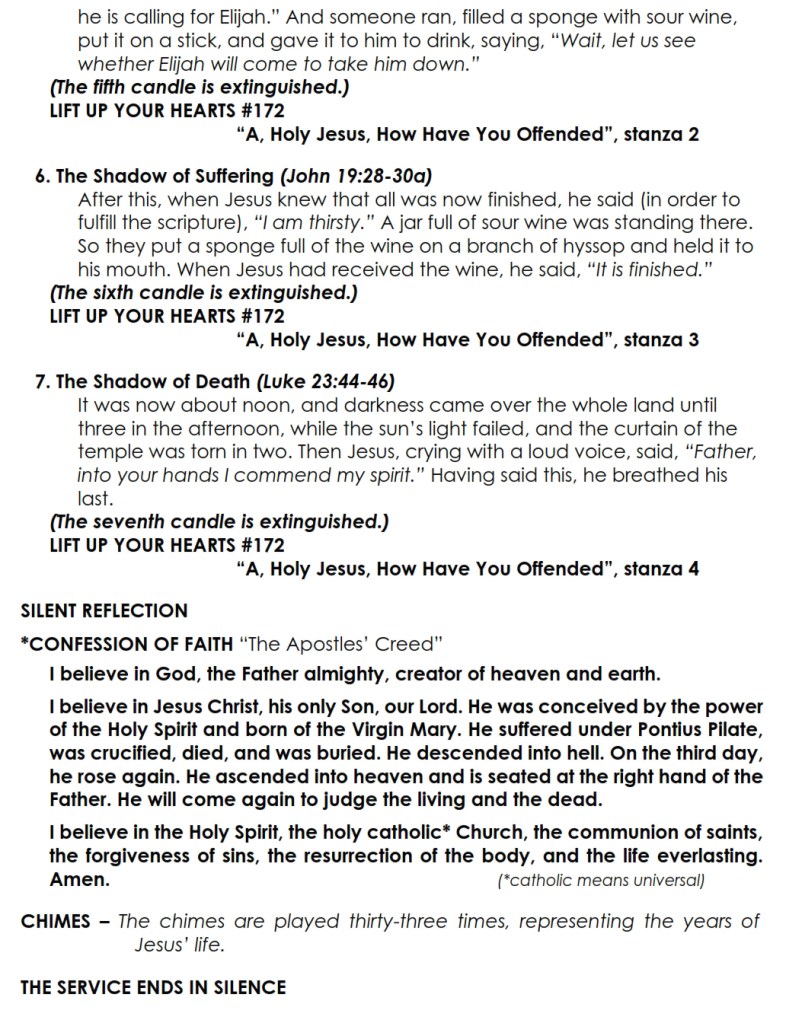 he is calling for Elijah." And someone ran, filled a sponge with sour wine, put it on a stick, and gave it to him to drink, saying, "Wait, let us see whether Elijah will come to take him down."
(The fifth candle is extinguished.)
LIFT UP YOUR HEARTS #172
"A, Holy Jesus, How Have You Offended", stanza 2

6. The Shadow of Suffering (John 19:28-30a)
After this, when Jesus knew that all was now finished, he said (in order to fulfill the scripture), "I am thirsty." A jar full of sour wine was standing there. So they put a sponge full of the wine on a branch of hyssop and held it to his mouth. When Jesus had received the wine, he said, "It is finished."
(The sixth candle is extinguished.)
LIFT UP YOUR HEARTS #172
"A, Holy Jesus, How Have You Offended", stanza 3

7. The Shadow of Death (Luke 23:44-46)
It was now about noon, and darkness came over the whole land until three in the afternoon, while the sun's light failed, and the curtain of the temple was torn in two. Then Jesus, crying with a loud voice, said, "Father, into your hands I commend my spirit." Having said this, he breathed his last.
(The seventh candle is extinguished.)
LIFT UP YOUR HEARTS #172
"A, Holy Jesus, How Have You Offended", stanza 4

SILENT REFLECTION

*CONFESSION OF FAITH "The Apostles' Creed"

I believe in God, the Father almighty, creator of heaven and earth.

I believe in Jesus Christ, his only Son, our Lord. He was conceived by the power of the Holy Spirit and born of the Virgin Mary. He suffered under Pontius Pilate, was crucified, died, and was buried. He descended into hell. On the third day, he rose again. He ascended into heaven and is seated at the right hand of the Father. He will come again to judge the living and the dead.

I believe in the Holy Spirit, the holy catholic* Church, the communion of saints, the forgiveness of sins, the resurrection of the body, and the life everlasting. Amen. (*catholic means universal)

CHIMES – The chimes are played thirty-three times, representing the years of Jesus' life.

THE SERVICE ENDS IN SILENCE